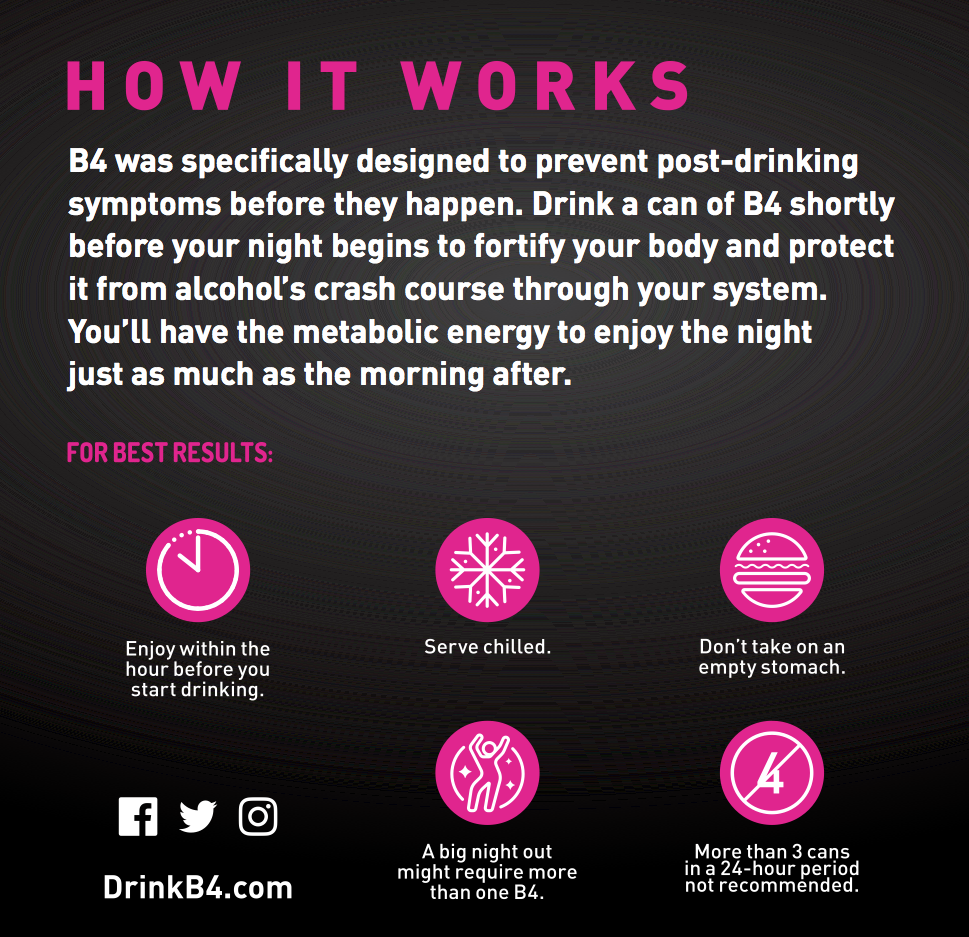 HOW IT WORKS

B4 was specifically designed to prevent post-drinking symptoms before they happen. Drink a can of B4 shortly before your night begins to fortify your body and protect it from alcohol's crash course through your system. You'll have the metabolic energy to enjoy the night just as much as the morning after.

FOR BEST RESULTS:

Enjoy within the hour before you start drinking.

Serve chilled.

Don't take on an empty stomach.

A big night out might require more than one B4.

4

More than 3 cans in a 24-hour period not recommended.

DrinkB4.com